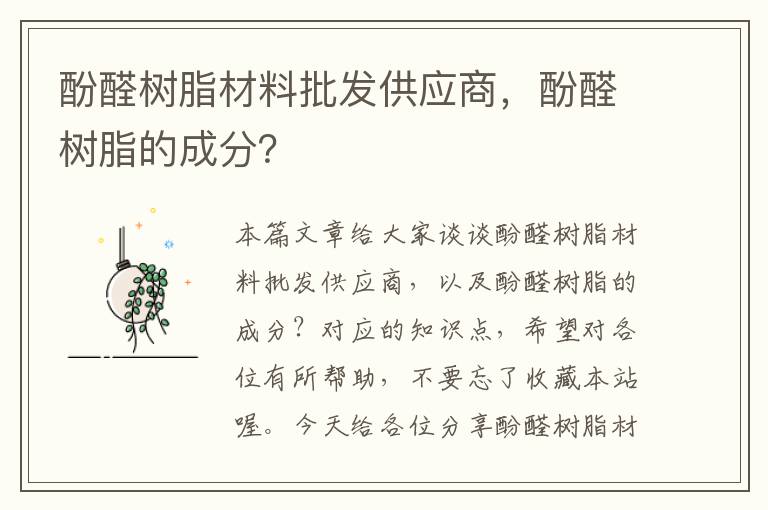 酚醛树脂材料批发供应商，酚醛树脂的成分?

本篇文章给大家谈谈酚醛树脂材料批发供应商，以及酚醛树脂的成分？对应的知识点，希望对各位有所帮助，不要忘了收藏本站喔。今天给各位分享酚醛树脂材